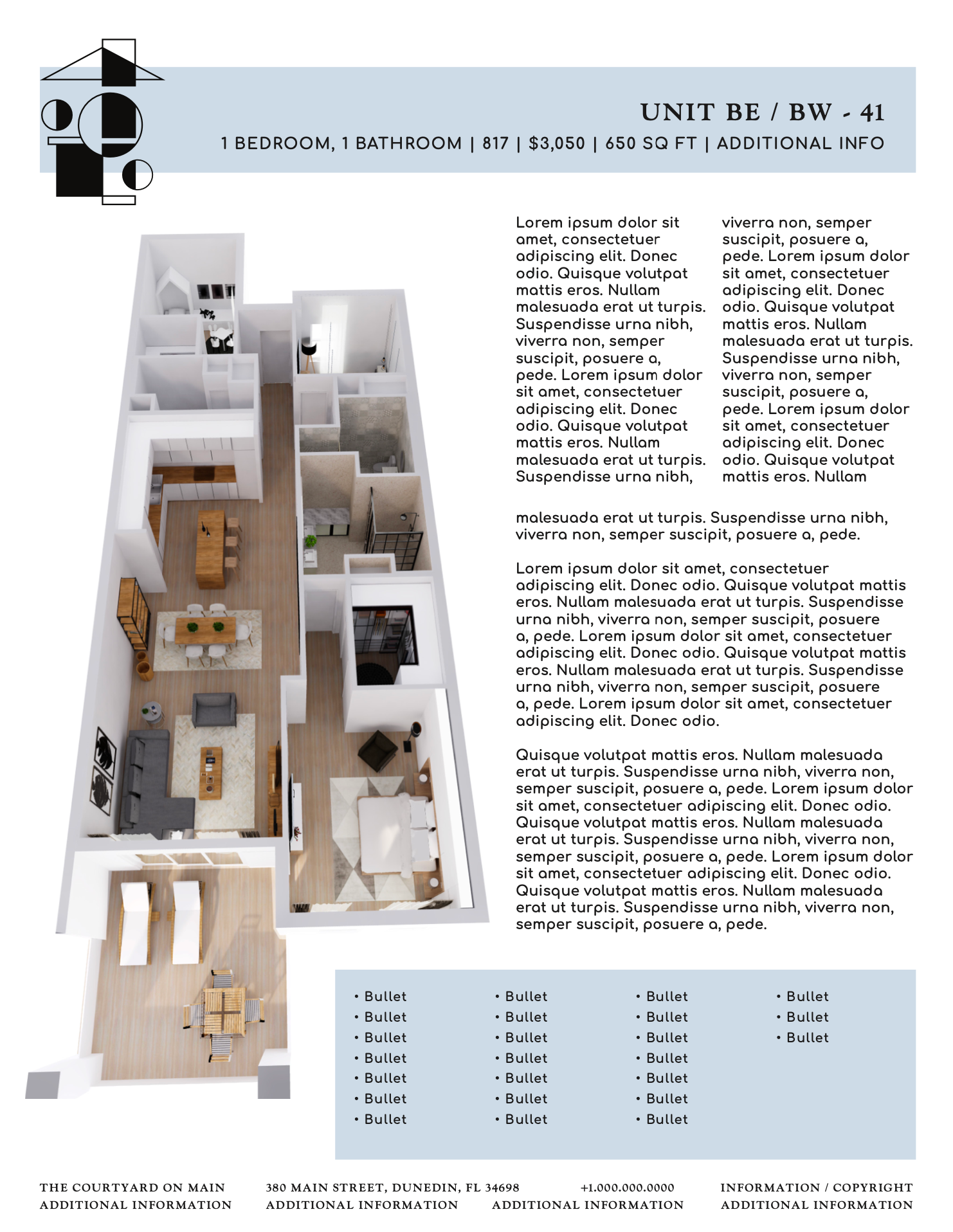 UNIT BE / BW - 41

1 BEDROOM, 1 BATHROOM | 817 | $3,050 | 650 SQ FT | ADDITIONAL INFO

Lorem ipsum dolor sit amet, consectetuer adipiscing elit. Donec odio. Quisque volutpat mattis eros. Nullam malesuada erat ut turpis. Suspendisse urna nibh, viverra non, semper suscipit, posuere a, pede. Lorem ipsum dolor sit amet, consectetuer adipiscing elit. Donec odio. Quisque volutpat mattis eros. Nullam malesuada erat ut turpis. Suspendisse urna nibh, viverra non, semper suscipit, posuere a, pede. Lorem ipsum dolor sit amet, consectetuer adipiscing elit. Donec odio. Quisque volutpat mattis eros. Nullam malesuada erat ut turpis. Suspendisse urna nibh, viverra non, semper suscipit, posuere a, pede. Lorem ipsum dolor sit amet, consectetuer adipiscing elit. Donec odio. Quisque volutpat mattis eros. Nullam malesuada erat ut turpis. Suspendisse urna nibh, viverra non, semper suscipit, posuere a, pede.

Lorem ipsum dolor sit amet, consectetuer adipiscing elit. Donec odio. Quisque volutpat mattis eros. Nullam malesuada erat ut turpis. Suspendisse urna nibh, viverra non, semper suscipit, posuere a, pede. Lorem ipsum dolor sit amet, consectetuer adipiscing elit. Donec odio. Quisque volutpat mattis eros. Nullam malesuada erat ut turpis. Suspendisse urna nibh, viverra non, semper suscipit, posuere a, pede. Lorem ipsum dolor sit amet, consectetuer adipiscing elit. Donec odio.

Quisque volutpat mattis eros. Nullam malesuada erat ut turpis. Suspendisse urna nibh, viverra non, semper suscipit, posuere a, pede. Lorem ipsum dolor sit amet, consectetuer adipiscing elit. Donec odio. Quisque volutpat mattis eros. Nullam malesuada erat ut turpis. Suspendisse urna nibh, viverra non, semper suscipit, posuere a, pede. Lorem ipsum dolor sit amet, consectetuer adipiscing elit. Donec odio. Quisque volutpat mattis eros. Nullam malesuada erat ut turpis. Suspendisse urna nibh, viverra non, semper suscipit, posuere a, pede.

• Bullet
• Bullet
• Bullet
• Bullet
• Bullet
• Bullet
• Bullet

• Bullet
• Bullet
• Bullet
• Bullet
• Bullet
• Bullet
• Bullet

• Bullet
• Bullet
• Bullet
• Bullet
• Bullet
• Bullet
• Bullet

• Bullet
• Bullet
• Bullet

THE COURTYARD ON MAIN
ADDITIONAL INFORMATION

380 MAIN STREET, DUNEDIN, FL 34698
ADDITIONAL INFORMATION

+1.000.000.0000
ADDITIONAL INFORMATION

INFORMATION / COPYRIGHT
ADDITIONAL INFORMATION